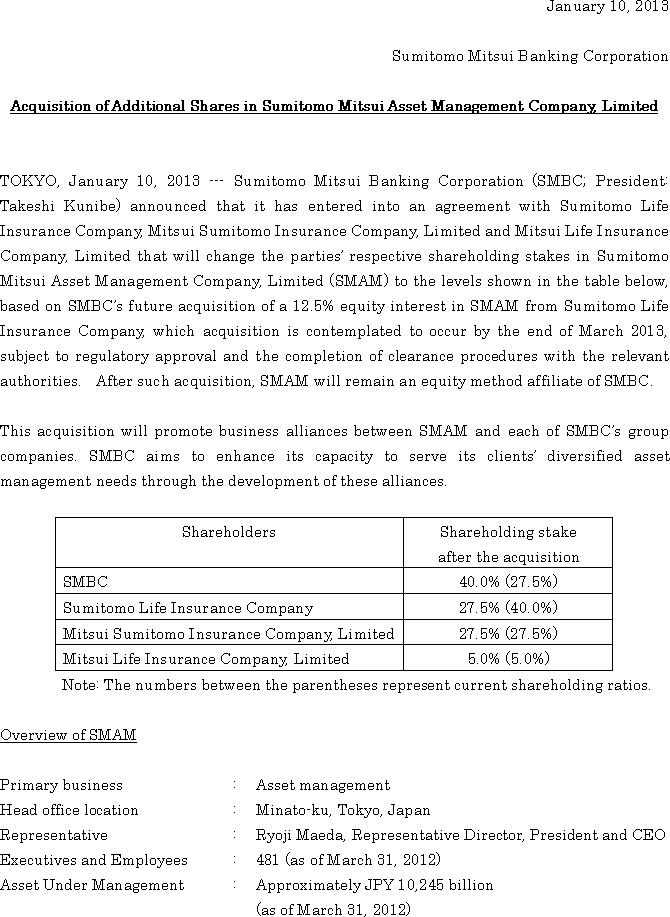 January 10, 2013

Sumitomo Mitsui Banking Corporation

Acquisition of Additional Shares in Sumitomo Mitsui Asset Management Company, Limited

TOKYO, January 10, 2013 --- Sumitomo Mitsui Banking Corporation (SMBC; President: Takeshi Kunibe) announced that it has entered into an agreement with Sumitomo Life Insurance Company, Mitsui Sumitomo Insurance Company, Limited and Mitsui Life Insurance Company, Limited that will change the parties' respective shareholding stakes in Sumitomo Mitsui Asset Management Company, Limited (SMAM) to the levels shown in the table below, based on SMBC's future acquisition of a 12.5% equity interest in SMAM from Sumitomo Life Insurance Company, which acquisition is contemplated to occur by the end of March 2013, subject to regulatory approval and the completion of clearance procedures with the relevant authorities. After such acquisition, SMAM will remain an equity method affiliate of SMBC.

This acquisition will promote business alliances between SMAM and each of SMBC's group companies. SMBC aims to enhance its capacity to serve its clients' diversified asset management needs through the development of these alliances.

| Shareholders | Shareholding stake after the acquisition |
|---|---|
| SMBC | 40.0% (27.5%) |
| Sumitomo Life Insurance Company | 27.5% (40.0%) |
| Mitsui Sumitomo Insurance Company, Limited | 27.5% (27.5%) |
| Mitsui Life Insurance Company, Limited | 5.0% (5.0%) |

Note: The numbers between the parentheses represent current shareholding ratios.

Overview of SMAM

Primary business : Asset management
Head office location : Minato-ku, Tokyo, Japan
Representative : Ryoji Maeda, Representative Director, President and CEO
Executives and Employees : 481 (as of March 31, 2012)
Asset Under Management : Approximately JPY 10,245 billion (as of March 31, 2012)